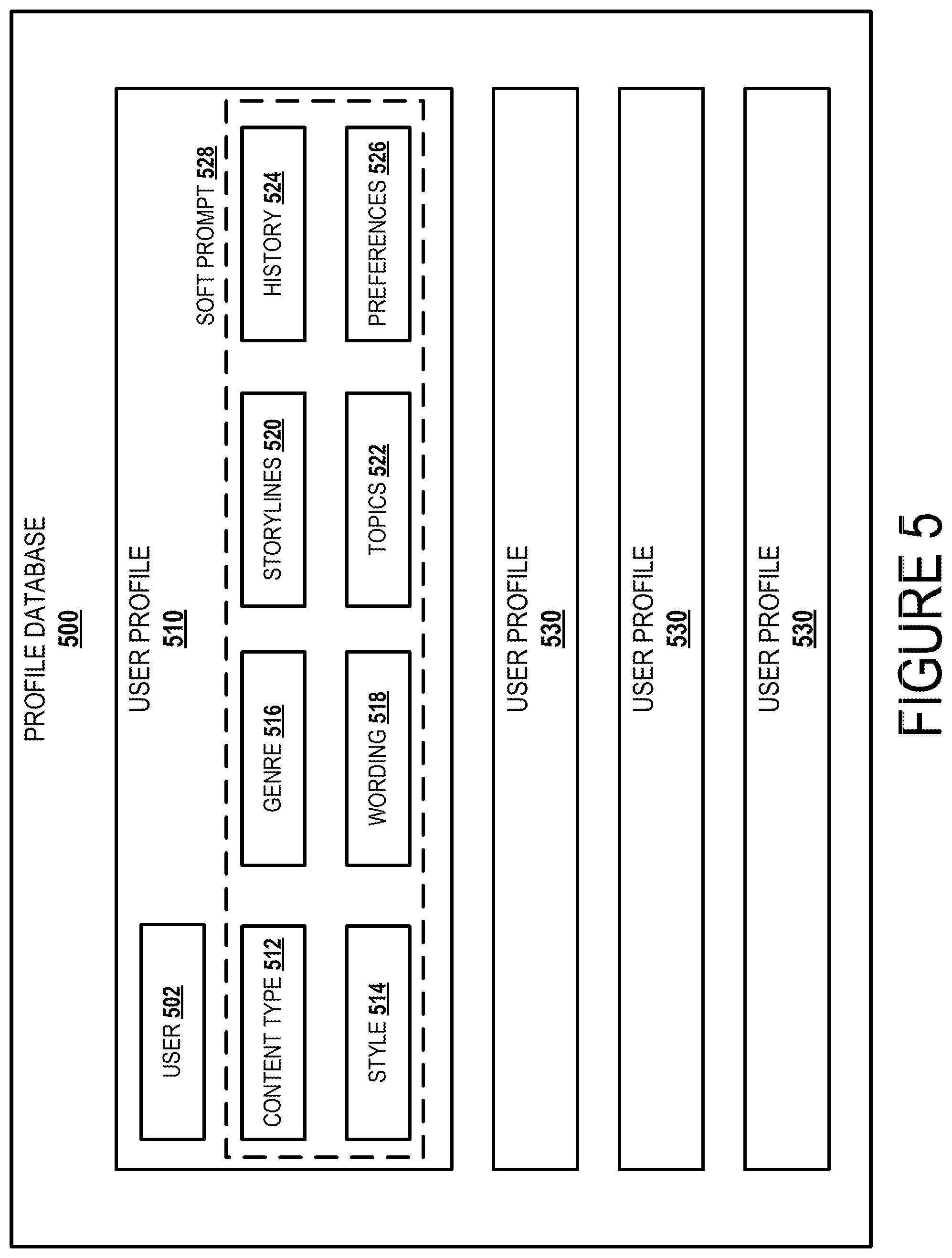 PROFILE DATABASE
500

USER PROFILE
510

USER 502

SOFT PROMPT 528

CONTENT TYPE 512

GENRE 516

STORYLINES 520

HISTORY 524

STYLE 514

WORDING 518

TOPICS 522

PREFERENCES 526

USER PROFILE
530

USER PROFILE
530

USER PROFILE
530

FIGURE 5